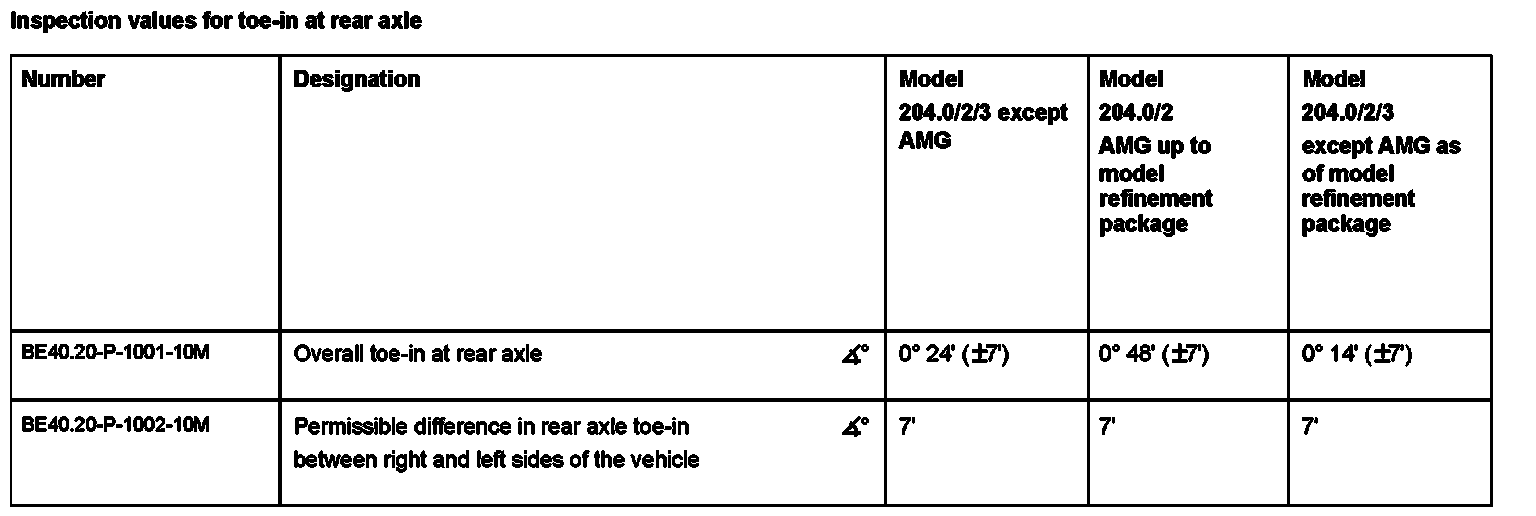 Inspection values for toe-in at rear axle

| Number | Designation | Model 204.0/2/3 except AMG | Model 204.0/2 AMG up to model refinement package | Model 204.0/2/3 except AMG as of model refinement package |
|---|---|---|---|---|
| BE40.20-P-1001-10M | Overall toe-in at rear axle ∡° | 0° 24' (±7') | 0° 48' (±7') | 0° 14' (±7') |
| BE40.20-P-1002-10M | Permissible difference in rear axle toe-in between right and left sides of the vehicle ∡° | 7' | 7' | 7' |